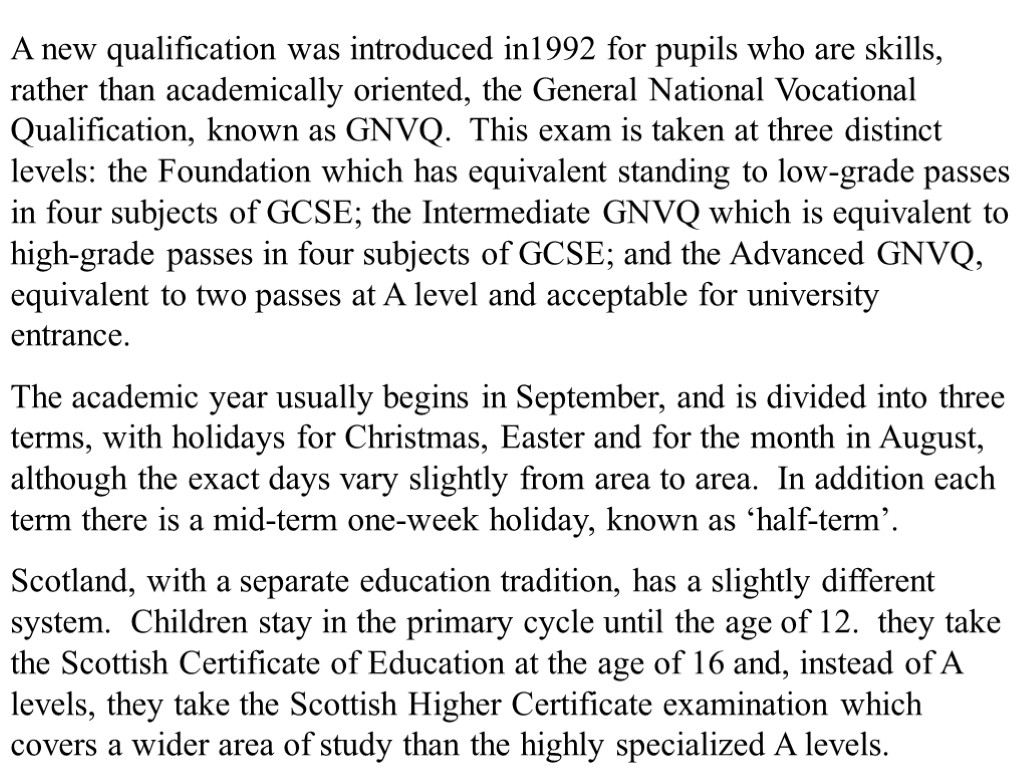 A new qualification was introduced in1992 for pupils who are skills, rather than academically oriented, the General National Vocational Qualification, known as GNVQ.  This exam is taken at three distinct levels: the Foundation which has equivalent standing to low-grade passes in four subjects of GCSE; the Intermediate GNVQ which is equivalent to high-grade passes in four subjects of GCSE; and the Advanced GNVQ, equivalent to two passes at A level and acceptable for university entrance.

The academic year usually begins in September, and is divided into three terms, with holidays for Christmas, Easter and for the month in August, although the exact days vary slightly from area to area.  In addition each term there is a mid-term one-week holiday, known as ‘half-term’.

Scotland, with a separate education tradition, has a slightly different system.  Children stay in the primary cycle until the age of 12.  they take the Scottish Certificate of Education at the age of 16 and, instead of A levels, they take the Scottish Higher Certificate examination which covers a wider area of study than the highly specialized A levels.